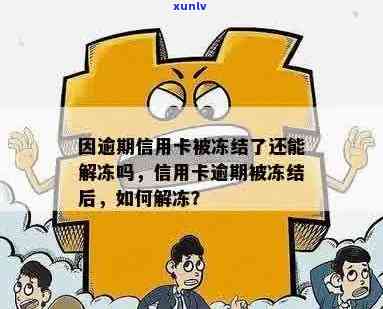 xunlv

因逾期信用卡被冻结了还能解冻吗，信用卡逾期被冻结后，如何解冻？